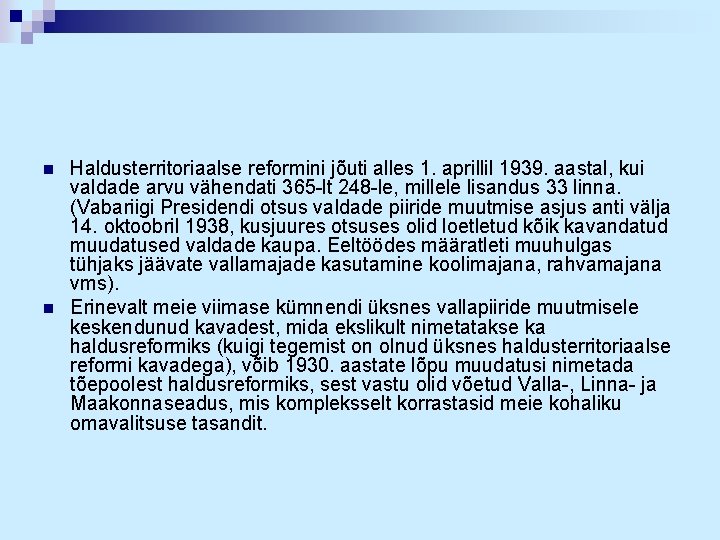 Haldusterritoriaalse reformini jõuti alles 1. aprillil 1939. aastal, kui valdade arvu vähendati 365-lt 248-le, millele lisandus 33 linna. (Vabariigi Presidendi otsus valdade piiride muutmise asjus anti välja 14. oktoobril 1938, kusjuures otsuses olid loetletud kõik kavandatud muudatused valdade kaupa. Eeltöödes määratleti muuhulgas tühjaks jäävate vallamajade kasutamine koolimajana, rahvamajana vms).

Erinevalt meie viimase kümnendi üksnes vallapiiride muutmisele keskendunud kavadest, mida ekslikult nimetatakse ka haldusreformiks (kuigi tegemist on olnud üksnes haldusterritoriaalse reformi kavadega), võib 1930. aastate lõpu muudatusi nimetada tõepoolest haldusreformiks, sest vastu olid võetud Valla-, Linna- ja Maakonnaseadus, mis kompleksselt korrastasid meie kohaliku omavalitsuse tasandit.